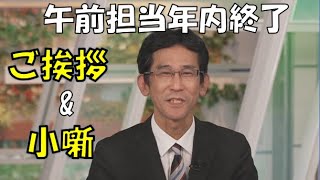 午前担当年内終了

ご挨拶

&

小噺